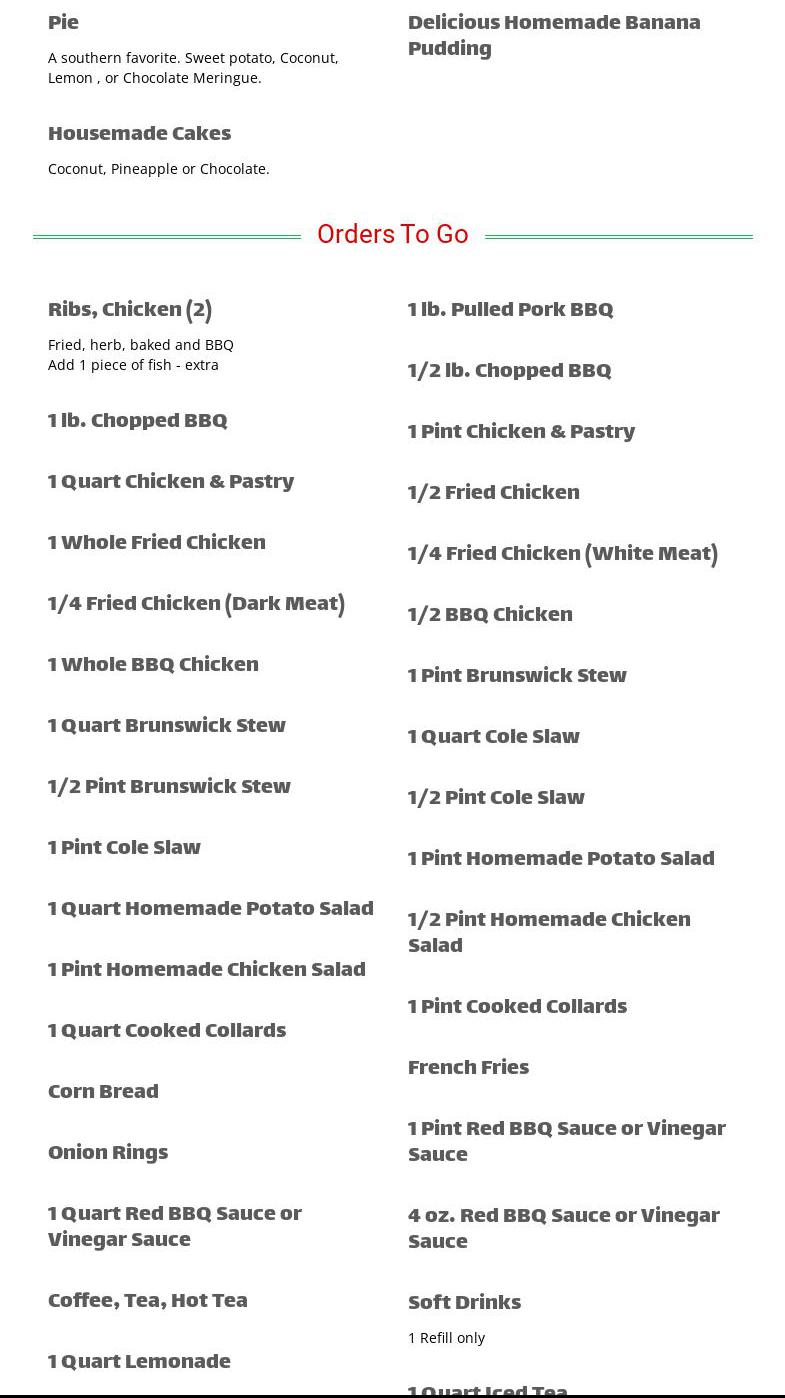 Pie

A southern favorite. Sweet potato, Coconut, Lemon , or Chocolate Meringue.

Housemade Cakes

Coconut, Pineapple or Chocolate.

Delicious Homemade Banana Pudding

Orders To Go

Ribs, Chicken (2)

Fried, herb, baked and BBQ
Add 1 piece of fish - extra

1 lb. Chopped BBQ

1 Quart Chicken & Pastry

1 Whole Fried Chicken

1/4 Fried Chicken (Dark Meat)

1 Whole BBQ Chicken

1 Quart Brunswick Stew

1/2 Pint Brunswick Stew

1 Pint Cole Slaw

1 Quart Homemade Potato Salad

1 Pint Homemade Chicken Salad

1 Quart Cooked Collards

Corn Bread

Onion Rings

1 Quart Red BBQ Sauce or Vinegar Sauce

Coffee, Tea, Hot Tea

1 Quart Lemonade

1 lb. Pulled Pork BBQ

1/2 lb. Chopped BBQ

1 Pint Chicken & Pastry

1/2 Fried Chicken

1/4 Fried Chicken (White Meat)

1/2 BBQ Chicken

1 Pint Brunswick Stew

1 Quart Cole Slaw

1/2 Pint Cole Slaw

1 Pint Homemade Potato Salad

1/2 Pint Homemade Chicken Salad

1 Pint Cooked Collards

French Fries

1 Pint Red BBQ Sauce or Vinegar Sauce

4 oz. Red BBQ Sauce or Vinegar Sauce

Soft Drinks

1 Refill only

1 Quart Iced Tea